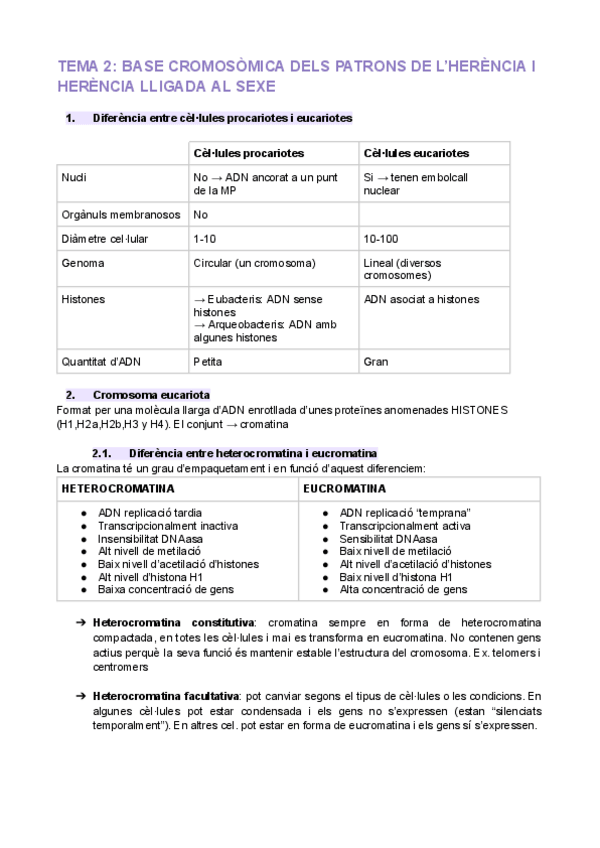 TEMA 2: BASE CROMOSÒMICA DELS PATRONS DE L'HERÈNCIA I HERÈNCIA LLIGADA AL SEXE

1. Diferència entre cèl·lules procariotes i eucariotes

| | Cèl·lules procariotes | Cèl·lules eucariotes |
|---|---|---|
| Nucli | No → ADN ancorat a un punt de la MP | Si → tenen embolcall nuclear |
| Orgànuls membranosos | No | |
| Diàmetre cel·lular | 1-10 | 10-100 |
| Genoma | Circular (un cromosoma) | Lineal (diversos cromosomes) |
| Histones | → Eubacteris: ADN sense histones → Arqueobacteris: ADN amb algunes histones | ADN asociat a histones |
| Quantitat d'ADN | Petita | Gran |

2. Cromosoma eucariota
Format per una molècula llarga d'ADN enrotllada d'unes proteïnes anomenades HISTONES (H1,H2a,H2b,H3 y H4). El conjunt → cromatina

2.1. Diferència entre heterocromatina i eucromatina
La cromatina té un grau d'empaquetament i en funció d'aquest diferenciem:

| HETEROCROMATINA | EUCROMATINA |
|---|---|
| ● ADN replicació tardia ● Transcripcionalment inactiva ● Insensibilitat DNAasa ● Alt nivell de metilació ● Baix nivell d'acetilació d'histones ● Alt nivell d'histona H1 ● Baixa concentració de gens | ● ADN replicació "temprana" ● Transcripcionalment activa ● Sensibilitat DNAasa ● Baix nivell de metilació ● Alt nivell d'acetilació d'histones ● Baix nivell d'histona H1 ● Alta concentració de gens |

➔ Heterocromatina constitutiva: cromatina sempre en forma de heterocromatina compactada, en totes les cèl·lules i mai es transforma en eucromatina. No contenen gens actius perquè la seva funció és mantenir estable l'estructura del cromosoma. Ex. telomers i centromers

➔ Heterocromatina facultativa: pot canviar segons el tipus de cèl·lules o les condicions. En algunes cèl·lules pot estar condensada i els gens no s'expressen (estan "silenciats temporalment"). En altres cel. pot estar en forma de eucromatina i els gens sí s'expressen.